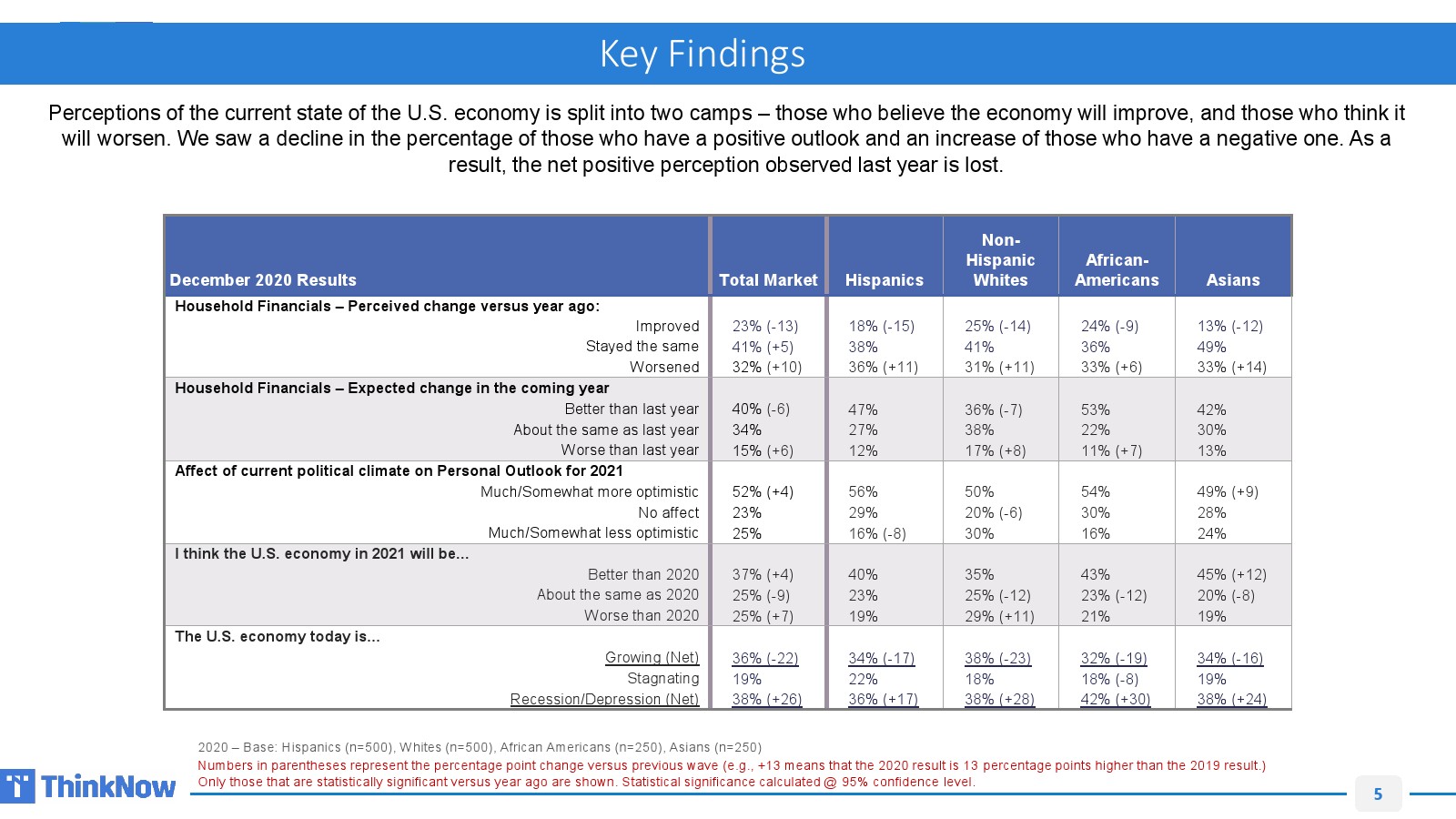 Key Findings

Perceptions of the current state of the U.S. economy is split into two camps – those who believe the economy will improve, and those who think it will worsen. We saw a decline in the percentage of those who have a positive outlook and an increase of those who have a negative one. As a result, the net positive perception observed last year is lost.

| December 2020 Results | Total Market | Hispanics | Non-Hispanic Whites | African-Americans | Asians |
|---|---|---|---|---|---|
| Household Financials – Perceived change versus year ago: | | | | | |
| Improved | 23% (-13) | 18% (-15) | 25% (-14) | 24% (-9) | 13% (-12) |
| Stayed the same | 41% (+5) | 38% | 41% | 36% | 49% |
| Worsened | 32% (+10) | 36% (+11) | 31% (+11) | 33% (+6) | 33% (+14) |
| Household Financials – Expected change in the coming year | | | | | |
| Better than last year | 40% (-6) | 47% | 36% (-7) | 53% | 42% |
| About the same as last year | 34% | 27% | 38% | 22% | 30% |
| Worse than last year | 15% (+6) | 12% | 17% (+8) | 11% (+7) | 13% |
| Affect of current political climate on Personal Outlook for 2021 | | | | | |
| Much/Somewhat more optimistic | 52% (+4) | 56% | 50% | 54% | 49% (+9) |
| No affect | 23% | 29% | 20% (-6) | 30% | 28% |
| Much/Somewhat less optimistic | 25% | 16% (-8) | 30% | 16% | 24% |
| I think the U.S. economy in 2021 will be... | | | | | |
| Better than 2020 | 37% (+4) | 40% | 35% | 43% | 45% (+12) |
| About the same as 2020 | 25% (-9) | 23% | 25% (-12) | 23% (-12) | 20% (-8) |
| Worse than 2020 | 25% (+7) | 19% | 29% (+11) | 21% | 19% |
| The U.S. economy today is... | | | | | |
| Growing (Net) | 36% (-22) | 34% (-17) | 38% (-23) | 32% (-19) | 34% (-16) |
| Stagnating | 19% | 22% | 18% | 18% (-8) | 19% |
| Recession/Depression (Net) | 38% (+26) | 36% (+17) | 38% (+28) | 42% (+30) | 38% (+24) |

2020 – Base: Hispanics (n=500), Whites (n=500), African Americans (n=250), Asians (n=250)
Numbers in parentheses represent the percentage point change versus previous wave (e.g., +13 means that the 2020 result is 13 percentage points higher than the 2019 result.)
Only those that are statistically significant versus year ago are shown. Statistical significance calculated @ 95% confidence level.

ThinkNow

5